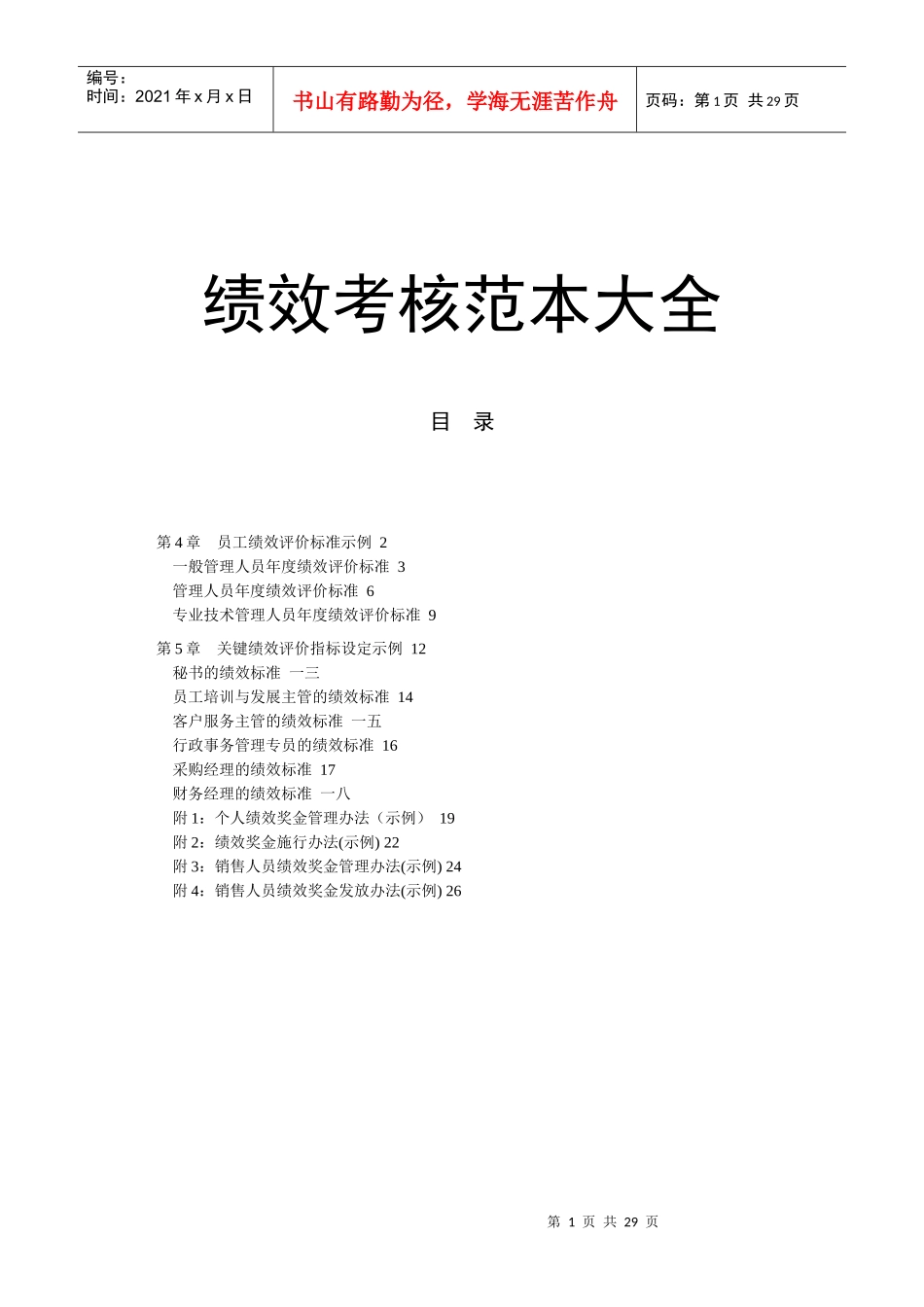 编号：
时间：2021 年 x 月 x 日

书山有路勤为径，学海无涯苦作舟

页码：第 1 页 共 29 页

绩效考核范本大全

目 录

第 4 章 员工绩效评价标准示例 2
一般管理人员年度绩效评价标准 3
管理人员年度绩效评价标准 6
专业技术管理人员年度绩效评价标准 9

第 5 章 关键绩效评价指标设定示例 12
秘书的绩效标准 一三
员工培训与发展主管的绩效标准 14
客户服务主管的绩效标准 一五
行政事务管理专员的绩效标准 16
采购经理的绩效标准 17
财务经理的绩效标准 一八
附 1：个人绩效奖金管理办法（示例） 19
附 2：绩效奖金施行办法(示例) 22
附 3：销售人员绩效奖金管理办法(示例) 24
附 4：销售人员绩效奖金发放办法(示例) 26

第 1 页 共 29 页